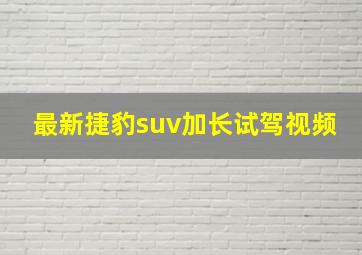 最新捷豹suv加长试驾视频